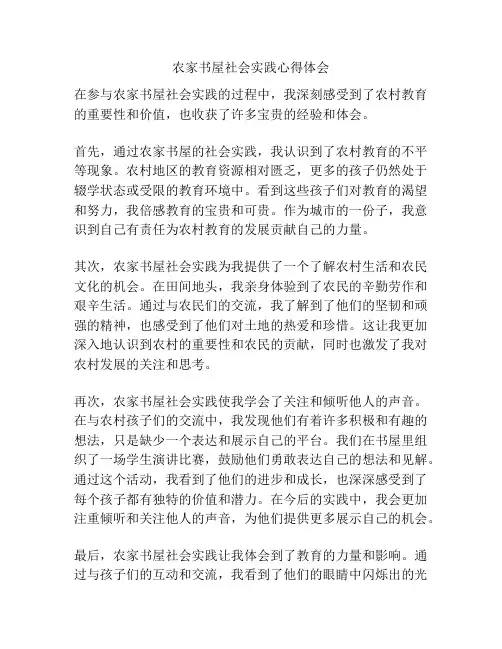 农家书屋社会实践心得体会

在参与农家书屋社会实践的过程中，我深刻感受到了农村教育的重要性和价值，也收获了许多宝贵的经验和体会。

首先，通过农家书屋的社会实践，我认识到了农村教育的不平等现象。农村地区的教育资源相对匮乏，更多的孩子仍然处于辍学状态或受限的教育环境中。看到这些孩子们对教育的渴望和努力，我倍感教育的宝贵和可贵。作为城市的一份子，我意识到自己有责任为农村教育的发展贡献自己的力量。

其次，农家书屋社会实践为我提供了一个了解农村生活和农民文化的机会。在田间地头，我亲身体验到了农民的辛勤劳作和艰辛生活。通过与农民们的交流，我了解到了他们的坚韧和顽强的精神，也感受到了他们对土地的热爱和珍惜。这让我更加深入地认识到农村的重要性和农民的贡献，同时也激发了我对农村发展的关注和思考。

再次，农家书屋社会实践使我学会了关注和倾听他人的声音。在与农村孩子们的交流中，我发现他们有着许多积极和有趣的想法，只是缺少一个表达和展示自己的平台。我们在书屋里组织了一场学生演讲比赛，鼓励他们勇敢表达自己的想法和见解。通过这个活动，我看到了他们的进步和成长，也深深感受到了每个孩子都有独特的价值和潜力。在今后的实践中，我会更加注重倾听和关注他人的声音，为他们提供更多展示自己的机会。

最后，农家书屋社会实践让我体会到了教育的力量和影响。通过与孩子们的互动和交流，我看到了他们的眼睛中闪烁出的光